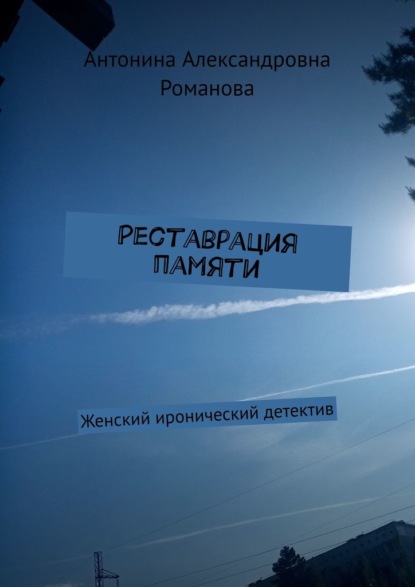 Антонина Александровна Романова

РЕСТАВРАЦИЯ ПАМЯТИ

Женский иронический детектив